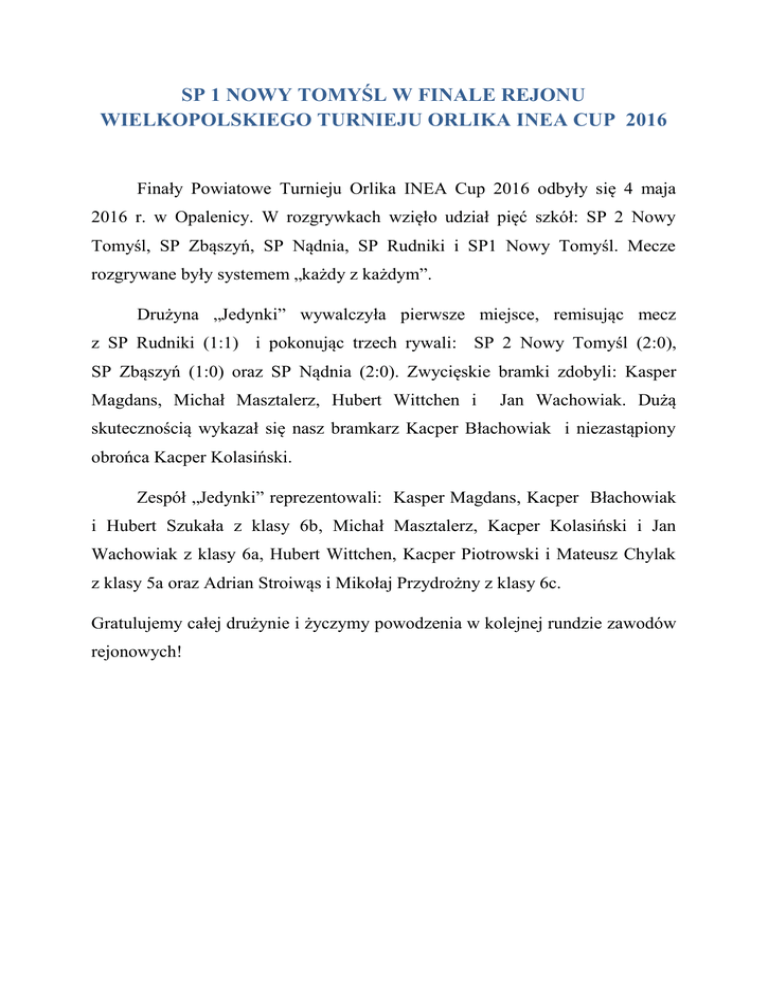 SP 1 NOWY TOMYŚL W FINALE REJONU WIELKOPOLSKIEGO TURNIEJU ORLIKA INEA CUP 2016

Finały Powiatowe Turnieju Orlika INEA Cup 2016 odbyły się 4 maja 2016 r. w Opalenicy. W rozgrywkach wzięło udział pięć szkół: SP 2 Nowy Tomyśl, SP Zbąszyń, SP Nądnia, SP Rudniki i SP1 Nowy Tomyśl. Mecze rozgrywane były systemem „każdy z każdym”.

Drużyna „Jedynki” wywalczyła pierwsze miejsce, remisując mecz z SP Rudniki (1:1) i pokonując trzech rywali: SP 2 Nowy Tomyśl (2:0), SP Zbąszyń (1:0) oraz SP Nądnia (2:0). Zwycięskie bramki zdobyli: Kasper Magdans, Michał Masztalerz, Hubert Wittchen i Jan Wachowiak. Dużą skutecznością wykazał się nasz bramkarz Kacper Błachowiak i niezastąpiony obrońca Kacper Kolasiński.

Zespół „Jedynki” reprezentowali: Kasper Magdans, Kacper Błachowiak i Hubert Szukała z klasy 6b, Michał Masztalerz, Kacper Kolasiński i Jan Wachowiak z klasy 6a, Hubert Wittchen, Kacper Piotrowski i Mateusz Chylak z klasy 5a oraz Adrian Stroiwąs i Mikołaj Przydrożny z klasy 6c.

Gratulujemy całej drużynie i życzymy powodzenia w kolejnej rundzie zawodów rejonowych!